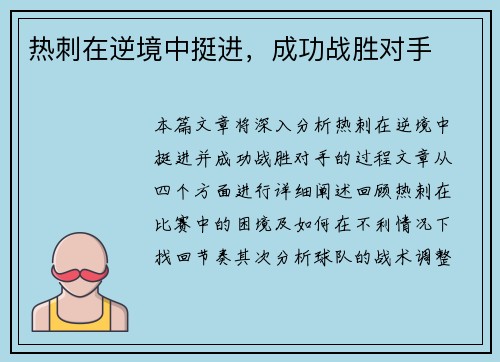 热刺在逆境中挺进，成功战胜对手

本篇文章将深入分析热刺在逆境中挺进并成功战胜对手的过程文章从四个方面进行详细阐述回顾热刺在比赛中的困境及如何在不利情况下找回节奏其次分析球队的战术调整